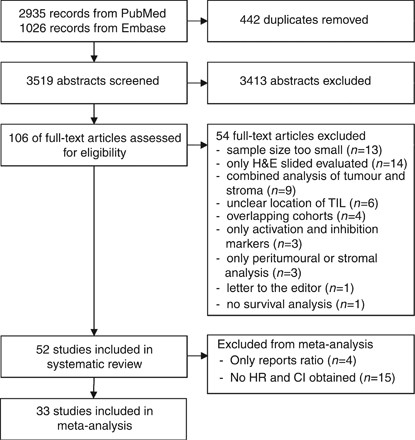 2935 records from PubMed
1026 records from Embase

442 duplicates removed

3519 abstracts screened

3413 abstracts excluded

106 of full-text articles assessed for eligibility

54 full-text articles excluded
- sample size too small ($n$=13)
- only H&E slided evaluated ($n$=14)
- combined analysis of tumour and stroma ($n$=9)
- unclear location of TIL ($n$=6)
- overlapping cohorts ($n$=4)
- only activation and inhibition markers ($n$=3)
- only peritumoural or stromal analysis ($n$=3)
- letter to the editor ($n$=1)
- no survival analysis ($n$=1)

52 studies included in systematic review

Excluded from meta-analysis
- Only reports ratio ($n$=4)
- No HR and CI obtained ($n$=15)

33 studies included in meta-analysis